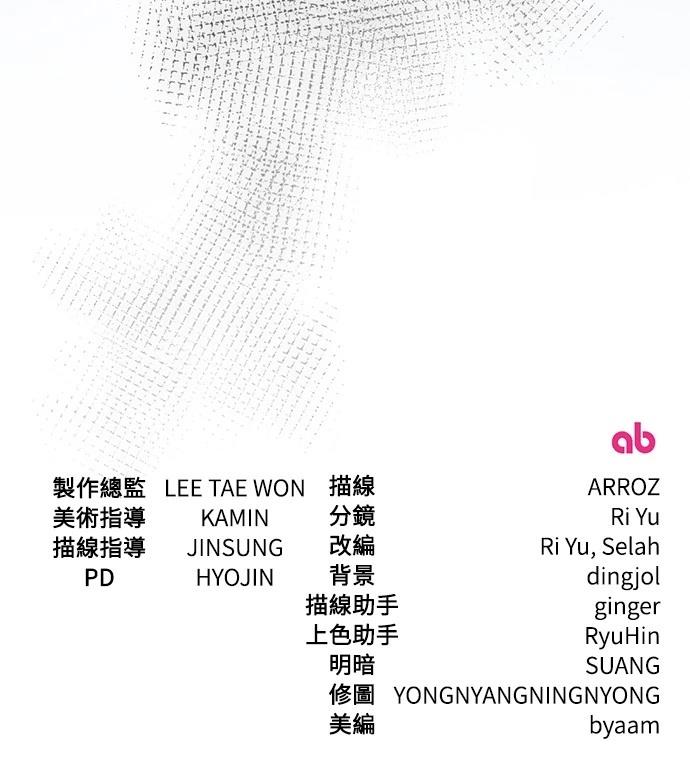 ab

製作總監 LEE TAE WON
美術指導 KAMIN
描線指導 JINSUNG
PD HYOJIN

描線 ARROZ
分鏡 Ri Yu
改編 Ri Yu, Selah
背景 dingjol
描線助手 ginger
上色助手 RyuHin
明暗 SUANG
修圖 YONGNYANGNINGNYONG
美編 byaam